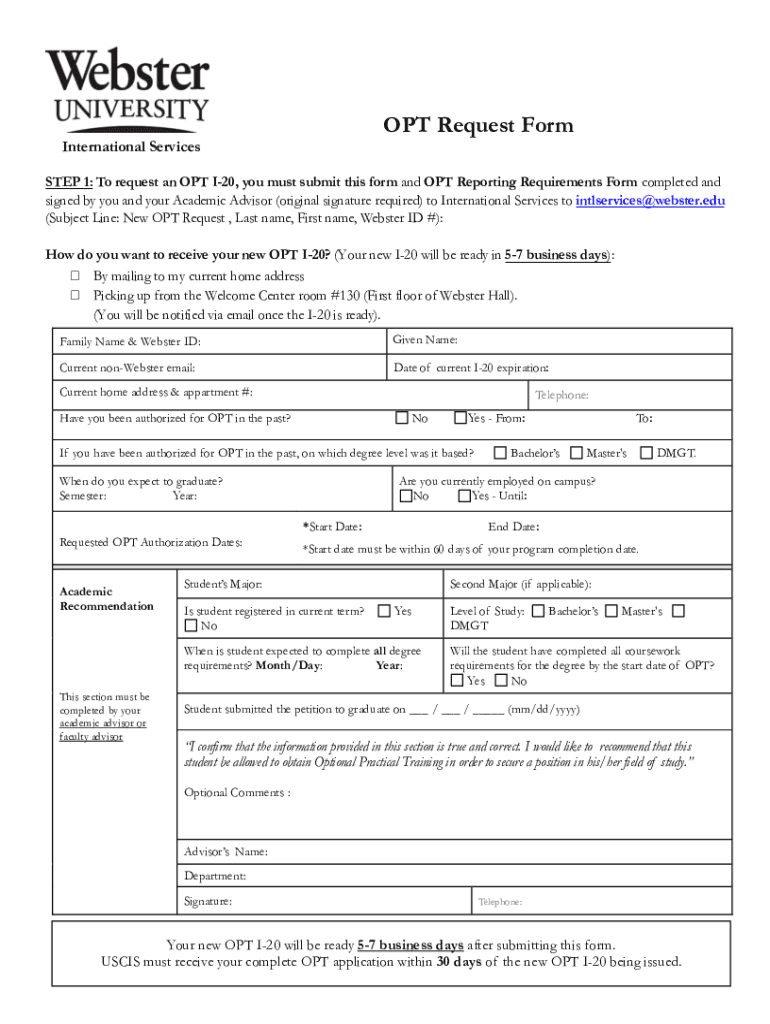 Webster UNIVERSITY
International Services

OPT Request Form

STEP 1: To request an OPT I-20, you must submit this form and OPT Reporting Requirements Form completed and signed by you and your Academic Advisor (original signature required) to International Services to intlservices@webster.edu (Subject Line: New OPT Request , Last name, First name, Webster ID #):

How do you want to receive your new OPT I-20? (Your new I-20 will be ready in 5-7 business days):
☐ By mailing to my current home address
☐ Picking up from the Welcome Center room #130 (First floor of Webster Hall). (You will be notified via email once the I-20 is ready).

Family Name & Webster ID:
Given Name:
Current non-Webster email:
Date of current I-20 expiration:
Current home address & appartment #:
Telephone:
Have you been authorized for OPT in the past? ☐ No ☐ Yes - From: To:
If you have been authorized for OPT in the past, on which degree level was it based? ☐ Bachelor's ☐ Master's ☐ DMGT.
When do you expect to graduate?
Semester: Year:
Are you currently employed on campus?
☐ No ☐ Yes - Until:
Requested OPT Authorization Dates:
*Start Date:
End Date:
*Start date must be within 60 days of your program completion date.

Academic Recommendation

This section must be completed by your academic advisor or faculty advisor

Student's Major:
Second Major (if applicable):
Is student registered in current term? ☐ Yes ☐ No
Level of Study: ☐ Bachelor's ☐ Master's ☐ DMGT
When is student expected to complete all degree requirements? Month/Day: Year:
Will the student have completed all coursework requirements for the degree by the start date of OPT? ☐ Yes ☐ No
Student submitted the petition to graduate on ___ / ___ / _____ (mm/dd/yyyy)
"I confirm that the information provided in this section is true and correct. I would like to recommend that this student be allowed to obtain Optional Practical Training in order to secure a position in his/her field of study."
Optional Comments :
Advisor's Name:
Department:
Signature:
Telephone:

Your new OPT I-20 will be ready 5-7 business days after submitting this form.
USCIS must receive your complete OPT application within 30 days of the new OPT I-20 being issued.